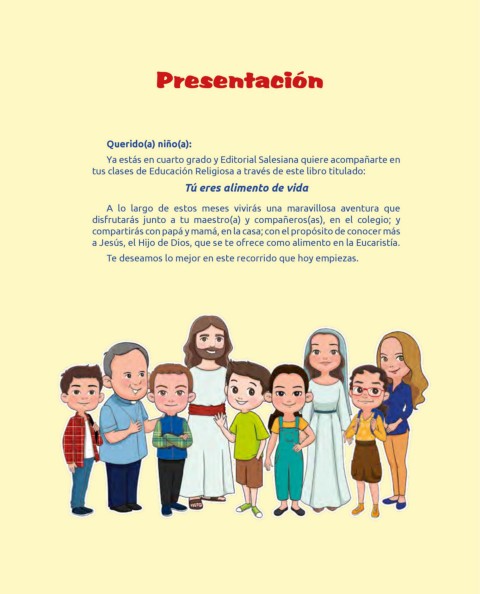 Presentación

Querido(a) niño(a):

Ya estás en cuarto grado y Editorial Salesiana quiere acompañarte en tus clases de Educación Religiosa a través de este libro titulado:

Tú eres alimento de vida

A lo largo de estos meses vivirás una maravillosa aventura que disfrutarás junto a tu maestro(a) y compañeros(as), en el colegio; y compartirás con papá y mamá, en la casa; con el propósito de conocer más a Jesús, el Hijo de Dios, que se te ofrece como alimento en la Eucaristía.

Te deseamos lo mejor en este recorrido que hoy empiezas.